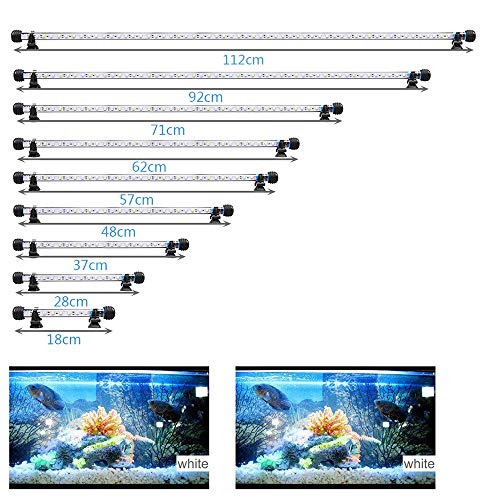 112cm

92cm

71cm

62cm

57cm

48cm

37cm

28cm

18cm

white

white